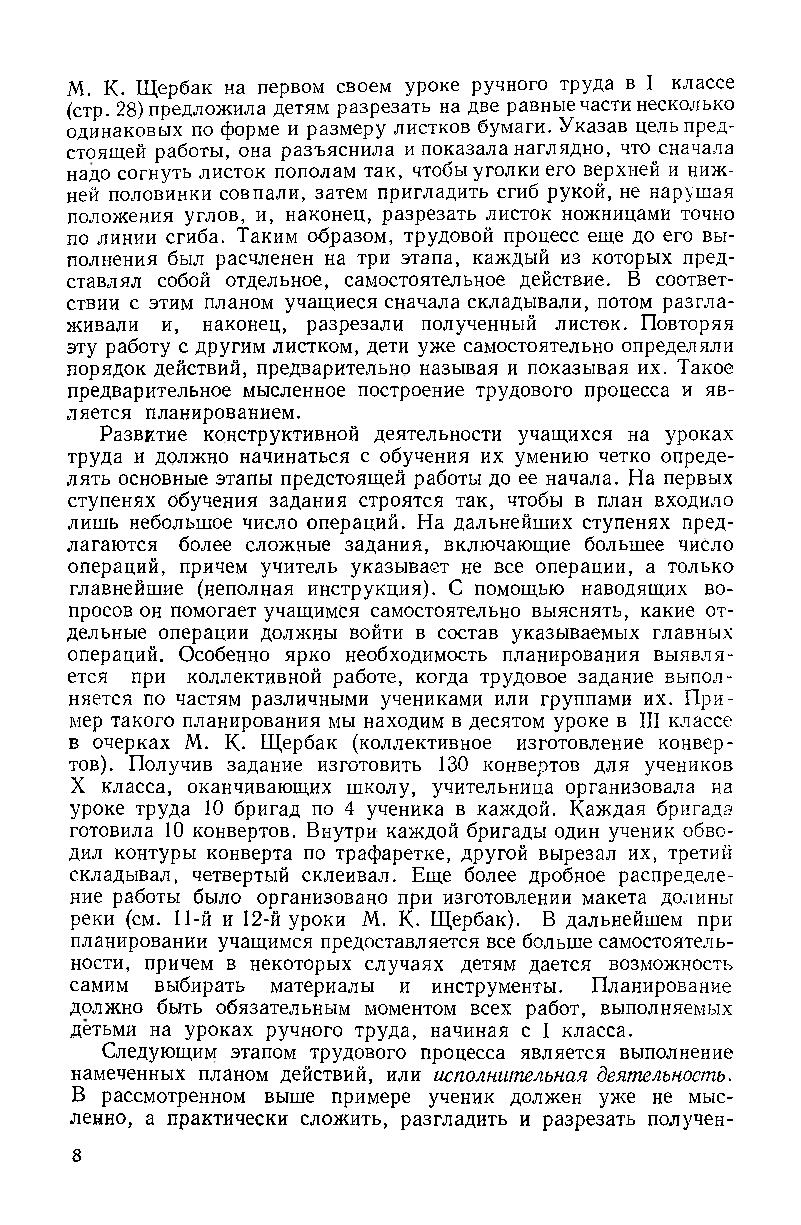 М. К. Щербак на первом своем уроке ручного труда в I классе (стр. 28) предложила детям разрезать на две равные части несколько одинаковых по форме и размеру листков бумаги. Указав цель предстоящей работы, она разъяснила и показала наглядно, что сначала надо согнуть листок пополам так, чтобы уголки его верхней и нижней половинки совпали, затем пригладить сгиб рукой, не нарушая положения углов, и, наконец, разрезать листок ножницами точно по линии сгиба. Таким образом, трудовой процесс еще до его выполнения был расчленен на три этапа, каждый из которых представлял собой отдельное, самостоятельное действие. В соответствии с этим планом учащиеся сначала складывали, потом разглаживали и, наконец, разрезали полученный листок. Повторяя эту работу с другим листком, дети уже самостоятельно определяли порядок действий, предварительно называя и показывая их. Такое предварительное мысленное построение трудового процесса и является планированием.

Развитие конструктивной деятельности учащихся на уроках труда и должно начинаться с обучения их умению четко определять основные этапы предстоящей работы до ее начала. На первых ступенях обучения задания строятся так, чтобы в план входило лишь небольшое число операций. На дальнейших ступенях предлагаются более сложные задания, включающие большее число операций, причем учитель указывает не все операции, а только главнейшие (неполная инструкция). С помощью наводящих вопросов он помогает учащимся самостоятельно выяснять, какие отдельные операции должны войти в состав указываемых главных операций. Особенно ярко необходимость планирования выявляется при коллективной работе, когда трудовое задание выполняется по частям различными учениками или группами их. Пример такого планирования мы находим в десятом уроке в III классе в очерках М. К. Щербак (коллективное изготовление конвертов). Получив задание изготовить 130 конвертов для учеников X класса, оканчивающих школу, учительница организовала на уроке труда 10 бригад по 4 ученика в каждой. Каждая бригада готовила 10 конвертов. Внутри каждой бригады один ученик обводил контуры конверта по трафаретке, другой вырезал их, третий складывал, четвертый склеивал. Еще более дробное распределение работы было организовано при изготовлении макета долины реки (см. 11-й и 12-й уроки М. К. Щербак). В дальнейшем при планировании учащимся предоставляется все больше самостоятельности, причем в некоторых случаях детям дается возможность самим выбирать материалы и инструменты. Планирование должно быть обязательным моментом всех работ, выполняемых детьми на уроках ручного труда, начиная с I класса.

Следующим этапом трудового процесса является выполнение намеченных планом действий, или исполнительная деятельность. В рассмотренном выше примере ученик должен уже не мысленно, а практически сложить, разгладить и разрезать получен-

8